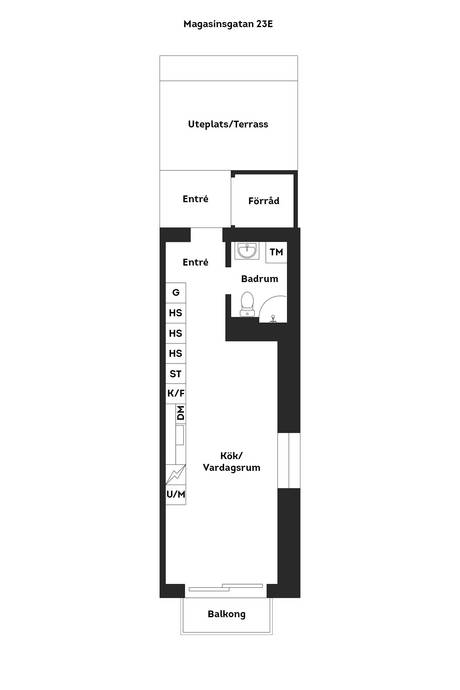 Magasinsgatan 23E

Uteplats/Terrass

Entré

Förråd

Entré

TM

Badrum

G

HS

HS

HS

ST

K/F

DM

Kök/
Vardagsrum

U/M

Balkong